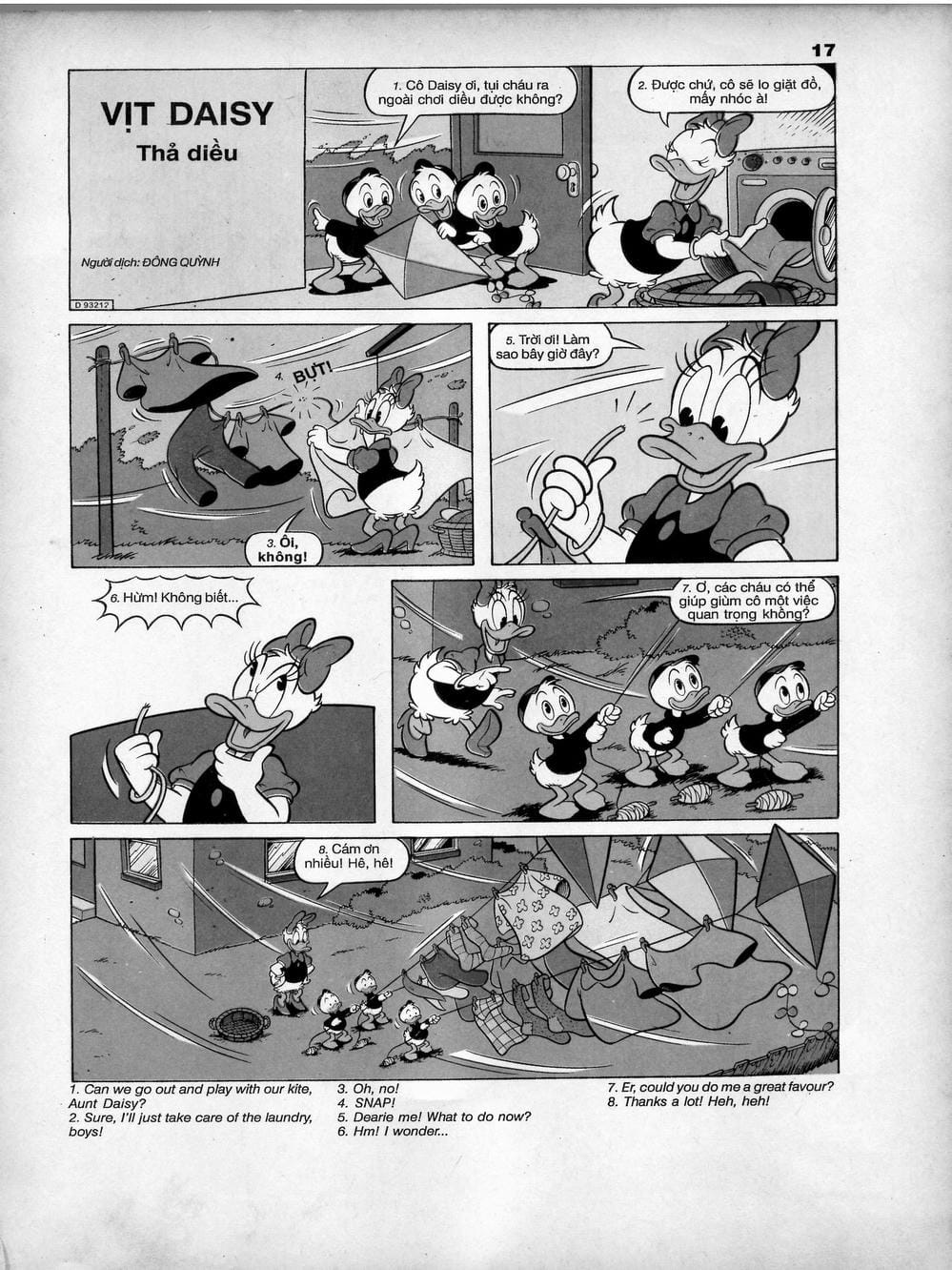 17

VỊT DAISY
Thả diều

Người dịch: ĐÔNG QUỲNH

D 93212

1. Cô Daisy ơi, tụi cháu ra ngoài chơi diều được không?

2. Được chứ, cô sẽ lo giặt đồ, mấy nhóc à!

4. BỰT!

3. Ôi, không!

5. Trời ơi! Làm sao bây giờ đây?

6. Hừm! Không biết...

7. Ơ, các cháu có thể giúp giùm cô một việc quan trọng không?

8. Cám ơn nhiều! Hê, hê!

1. Can we go out and play with our kite, Aunt Daisy?
2. Sure, I'll just take care of the laundry, boys!
3. Oh, no!
4. SNAP!
5. Dearie me! What to do now?
6. Hm! I wonder...
7. Er, could you do me a great favour?
8. Thanks a lot! Heh, heh!